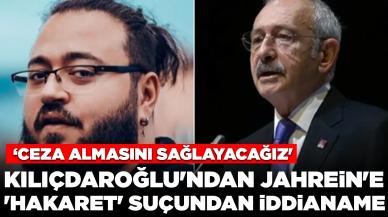 'CEZA ALMASINI SAĞLAYACAĞIZ'
KILIÇDAROĞLU'NDAN JAHREİN'E 'HAKARET' SUÇUNDAN İDDİANAME